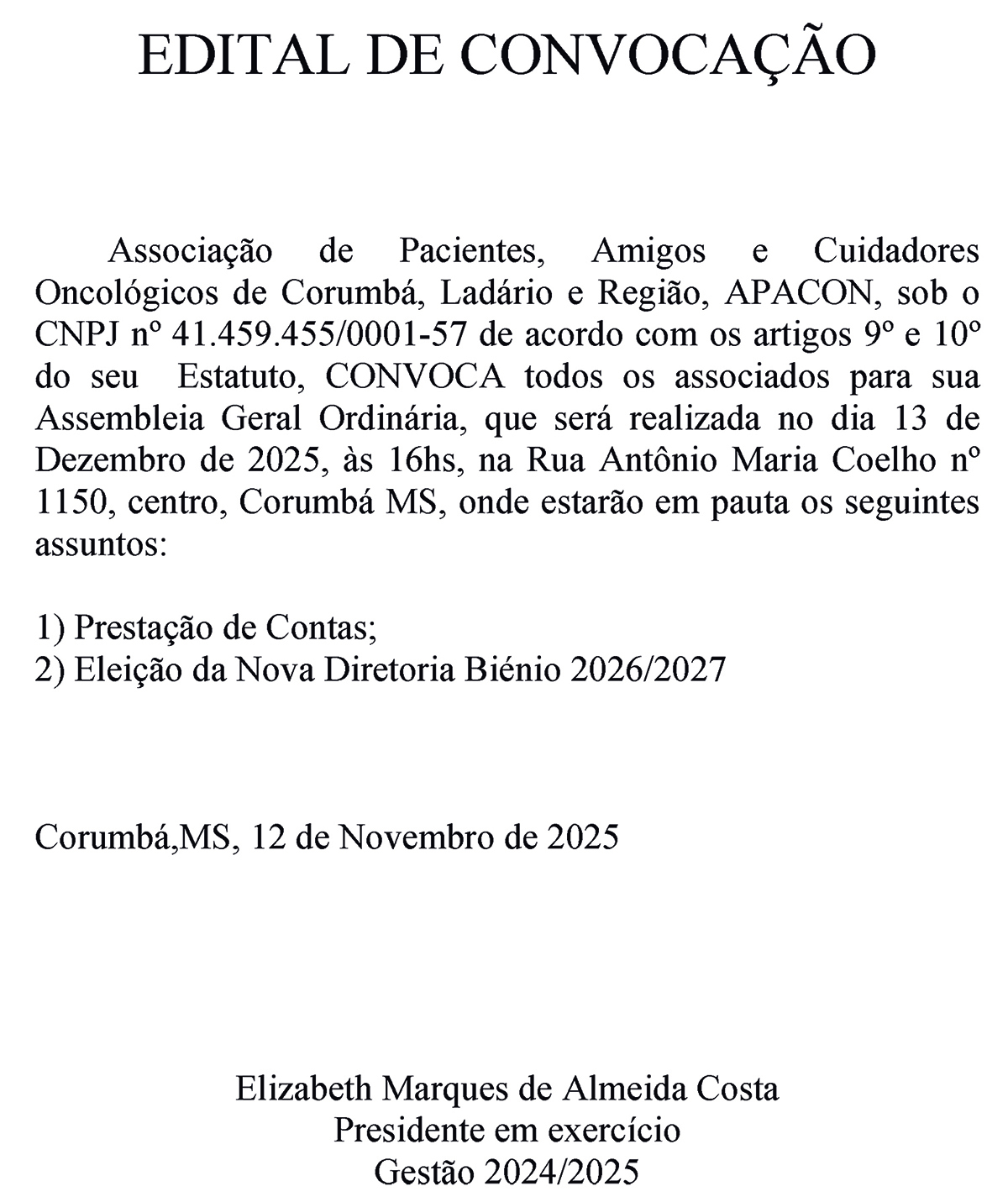 EDITAL DE CONVOCAÇÃO

Associação de Pacientes, Amigos e Cuidadores Oncológicos de Corumbá, Ladário e Região, APACON, sob o CNPJ nº 41.459.455/0001-57 de acordo com os artigos 9º e 10º do seu Estatuto, CONVOCA todos os associados para sua Assembleia Geral Ordinária, que será realizada no dia 13 de Dezembro de 2025, às 16hs, na Rua Antônio Maria Coelho nº 1150, centro, Corumbá MS, onde estarão em pauta os seguintes assuntos:

1) Prestação de Contas;
2) Eleição da Nova Diretoria Biénio 2026/2027

Corumbá,MS, 12 de Novembro de 2025

Elizabeth Marques de Almeida Costa
Presidente em exercício
Gestão 2024/2025